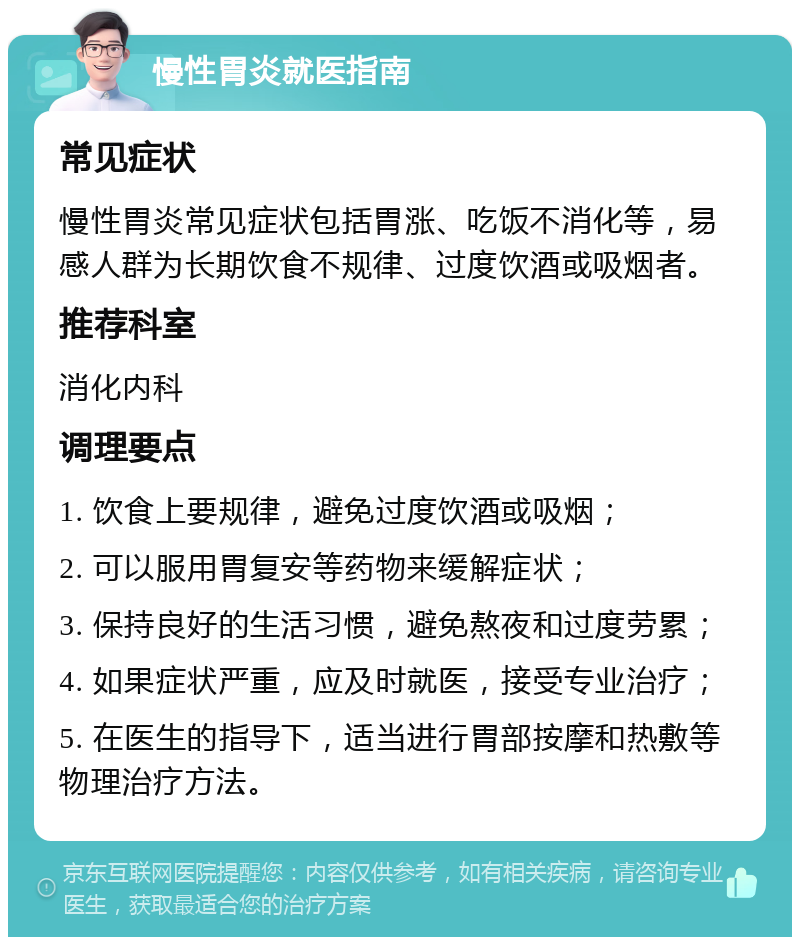 慢性胃炎就医指南

常见症状

慢性胃炎常见症状包括胃涨、吃饭不消化等，易感人群为长期饮食不规律、过度饮酒或吸烟者。

推荐科室

消化内科

调理要点

1. 饮食上要规律，避免过度饮酒或吸烟；

2. 可以服用胃复安等药物来缓解症状；

3. 保持良好的生活习惯，避免熬夜和过度劳累；

4. 如果症状严重，应及时就医，接受专业治疗；

5. 在医生的指导下，适当进行胃部按摩和热敷等物理治疗方法。

京东互联网医院提醒您：内容仅供参考，如有相关疾病，请咨询专业医生，获取最适合您的治疗方案